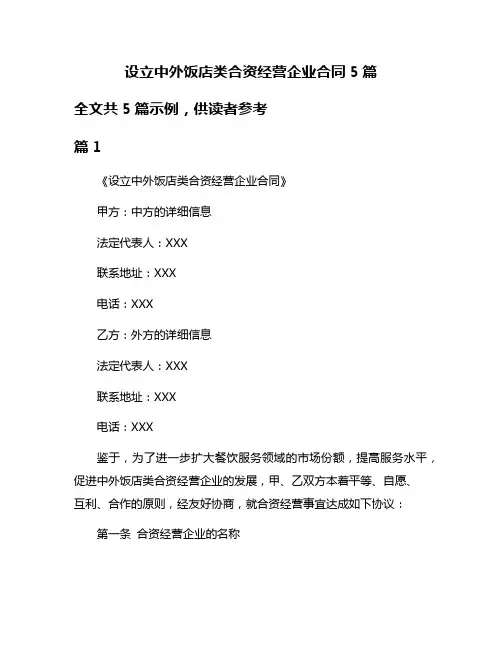 设立中外饭店类合资经营企业合同 5 篇

全文共 5 篇示例，供读者参考

篇 1

《设立中外饭店类合资经营企业合同》

甲方：中方的详细信息

法定代表人：XXX

联系地址：XXX

电话：XXX

乙方：外方的详细信息

法定代表人：XXX

联系地址：XXX

电话：XXX

鉴于，为了进一步扩大餐饮服务领域的市场份额，提高服务水平，促进中外饭店类合资经营企业的发展，甲、乙双方本着平等、自愿、互利、合作的原则，经友好协商，就合资经营事宜达成如下协议：

第一条 合资经营企业的名称